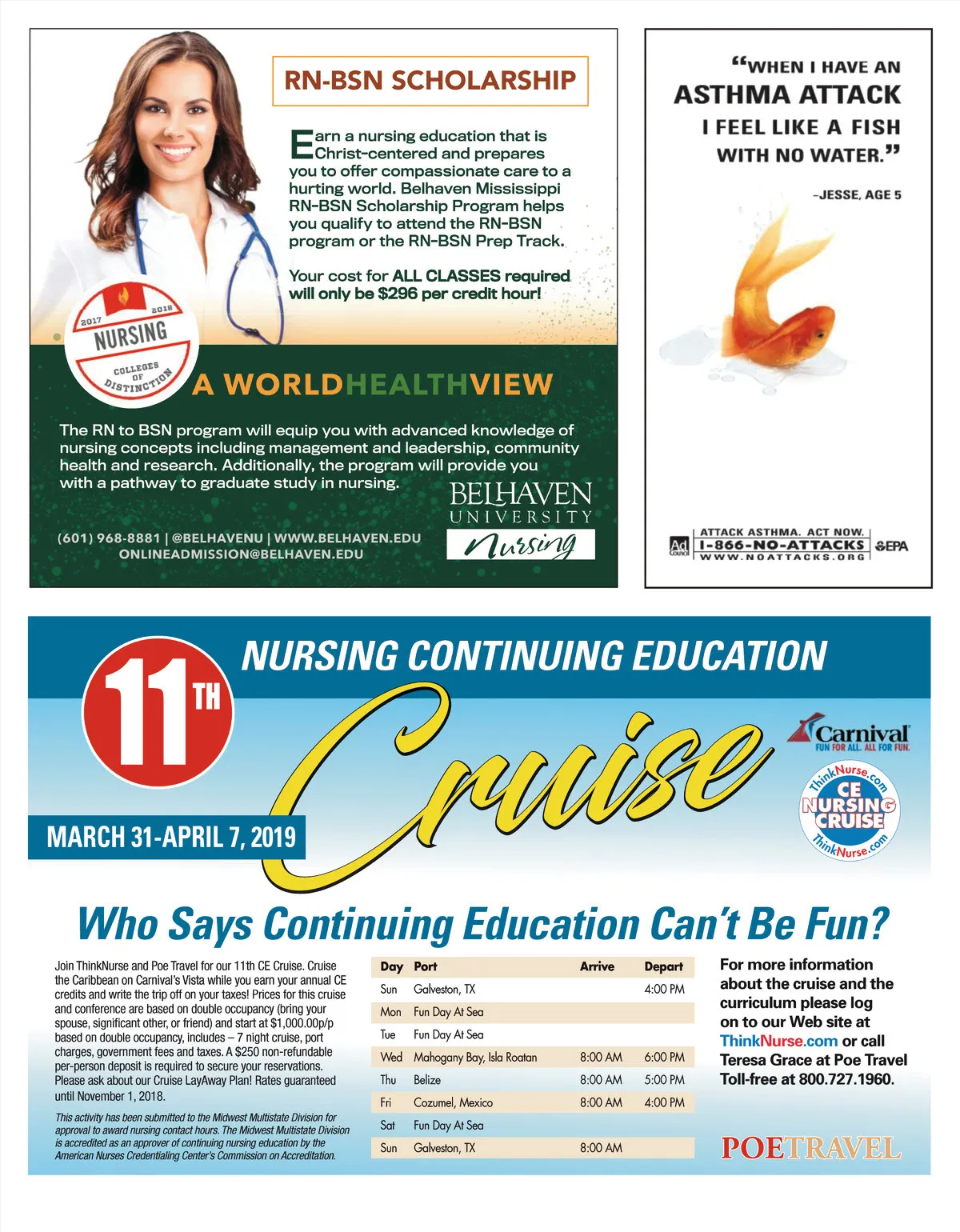 RN-BSN SCHOLARSHIP

Earn a nursing education that is Christ-centered and prepares you to offer compassionate care to a hurting world. Belhaven Mississippi RN-BSN Scholarship Program helps you qualify to attend the RN-BSN program or the RN-BSN Prep Track.

Your cost for ALL CLASSES required will only be $296 per credit hour!

2017 2018 NURSING COLLEGES OF DISTINCTION

A WORLDHEALTHVIEW

The RN to BSN program will equip you with advanced knowledge of nursing concepts including management and leadership, community health and research. Additionally, the program will provide you with a pathway to graduate study in nursing.

BELHAVEN UNIVERSITY Nursing

(601) 968-8881 | @BELHAVENU | WWW.BELHAVEN.EDU
ONLINEADMISSION@BELHAVEN.EDU

"WHEN I HAVE AN ASTHMA ATTACK I FEEL LIKE A FISH WITH NO WATER."

–JESSE, AGE 5

Ad Council ATTACK ASTHMA. ACT NOW. 1-866-NO-ATTACKS WWW.NOATTACKS.ORG EPA

11TH NURSING CONTINUING EDUCATION Cruise

MARCH 31-APRIL 7, 2019

Carnival FUN FOR ALL. ALL FOR FUN.

ThinkNurse.com CE NURSING CRUISE ThinkNurse.com

Who Says Continuing Education Can't Be Fun?

Join ThinkNurse and Poe Travel for our 11th CE Cruise. Cruise the Caribbean on Carnival's Vista while you earn your annual CE credits and write the trip off on your taxes! Prices for this cruise and conference are based on double occupancy (bring your spouse, significant other, or friend) and start at $1,000.00p/p based on double occupancy, includes – 7 night cruise, port charges, government fees and taxes. A $250 non-refundable per-person deposit is required to secure your reservations. Please ask about our Cruise LayAway Plan! Rates guaranteed until November 1, 2018.

This activity has been submitted to the Midwest Multistate Division for approval to award nursing contact hours. The Midwest Multistate Division is accredited as an approver of continuing nursing education by the American Nurses Credentialing Center's Commission on Accreditation.

| Day | Port | Arrive | Depart |
|---|---|---|---|
| Sun | Galveston, TX | | 4:00 PM |
| Mon | Fun Day At Sea | | |
| Tue | Fun Day At Sea | | |
| Wed | Mahogany Bay, Isla Roatan | 8:00 AM | 6:00 PM |
| Thu | Belize | 8:00 AM | 5:00 PM |
| Fri | Cozumel, Mexico | 8:00 AM | 4:00 PM |
| Sat | Fun Day At Sea | | |
| Sun | Galveston, TX | 8:00 AM | |

For more information about the cruise and the curriculum please log on to our Web site at ThinkNurse.com or call Teresa Grace at Poe Travel Toll-free at 800.727.1960.

POETRAVEL